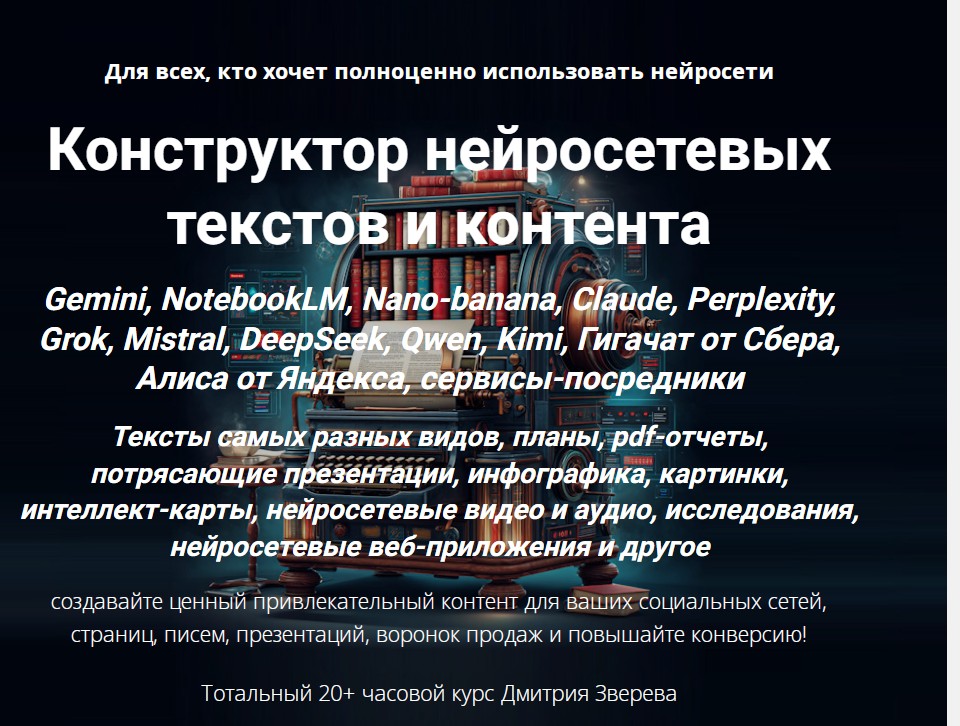 Для всех, кто хочет полноценно использовать нейросети

Конструктор нейросетевых текстов и контента

Gemini, NotebookLM, Nano-banana, Claude, Perplexity, Grok, Mistral, DeepSeek, Qwen, Kimi, Гигачат от Сбера, Алиса от Яндекса, сервисы-посредники

Тексты самых разных видов, планы, pdf-отчеты, потрясающие презентации, инфографика, картинки, интеллект-карты, нейросетевые видео и аудио, исследования, нейросетевые веб-приложения и другое

создавайте ценный привлекательный контент для ваших социальных сетей, страниц, писем, презентаций, воронок продаж и повышайте конверсию!

Тотальный 20+ часовой курс Дмитрия Зверева